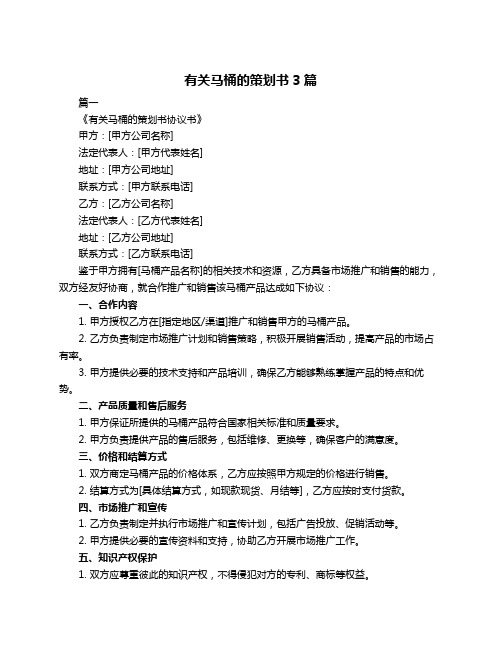 有关马桶的策划书 3 篇

篇一

《有关马桶的策划书协议书》

甲方：[甲方公司名称]

法定代表人：[甲方代表姓名]

地址：[甲方公司地址]

联系方式：[甲方联系电话]

乙方：[乙方公司名称]

法定代表人：[乙方代表姓名]

地址：[乙方公司地址]

联系方式：[乙方联系电话]

鉴于甲方拥有[马桶产品名称]的相关技术和资源，乙方具备市场推广和销售的能力，双方经友好协商，就合作推广和销售该马桶产品达成如下协议：

一、合作内容

1. 甲方授权乙方在[指定地区/渠道]推广和销售甲方的马桶产品。

2. 乙方负责制定市场推广计划和销售策略，积极开展销售活动，提高产品的市场占有率。

3. 甲方提供必要的技术支持和产品培训，确保乙方能够熟练掌握产品的特点和优势。

二、产品质量和售后服务

1. 甲方保证所提供的马桶产品符合国家相关标准和质量要求。

2. 甲方负责提供产品的售后服务，包括维修、更换等，确保客户的满意度。

三、价格和结算方式

1. 双方商定马桶产品的价格体系，乙方应按照甲方规定的价格进行销售。

2. 结算方式为[具体结算方式，如现款现货、月结等]，乙方应按时支付货款。

四、市场推广和宣传

1. 乙方负责制定并执行市场推广和宣传计划，包括广告投放、促销活动等。

2. 甲方提供必要的宣传资料和支持，协助乙方开展市场推广工作。

五、知识产权保护

1. 双方应尊重彼此的知识产权，不得侵犯对方的专利、商标等权益。